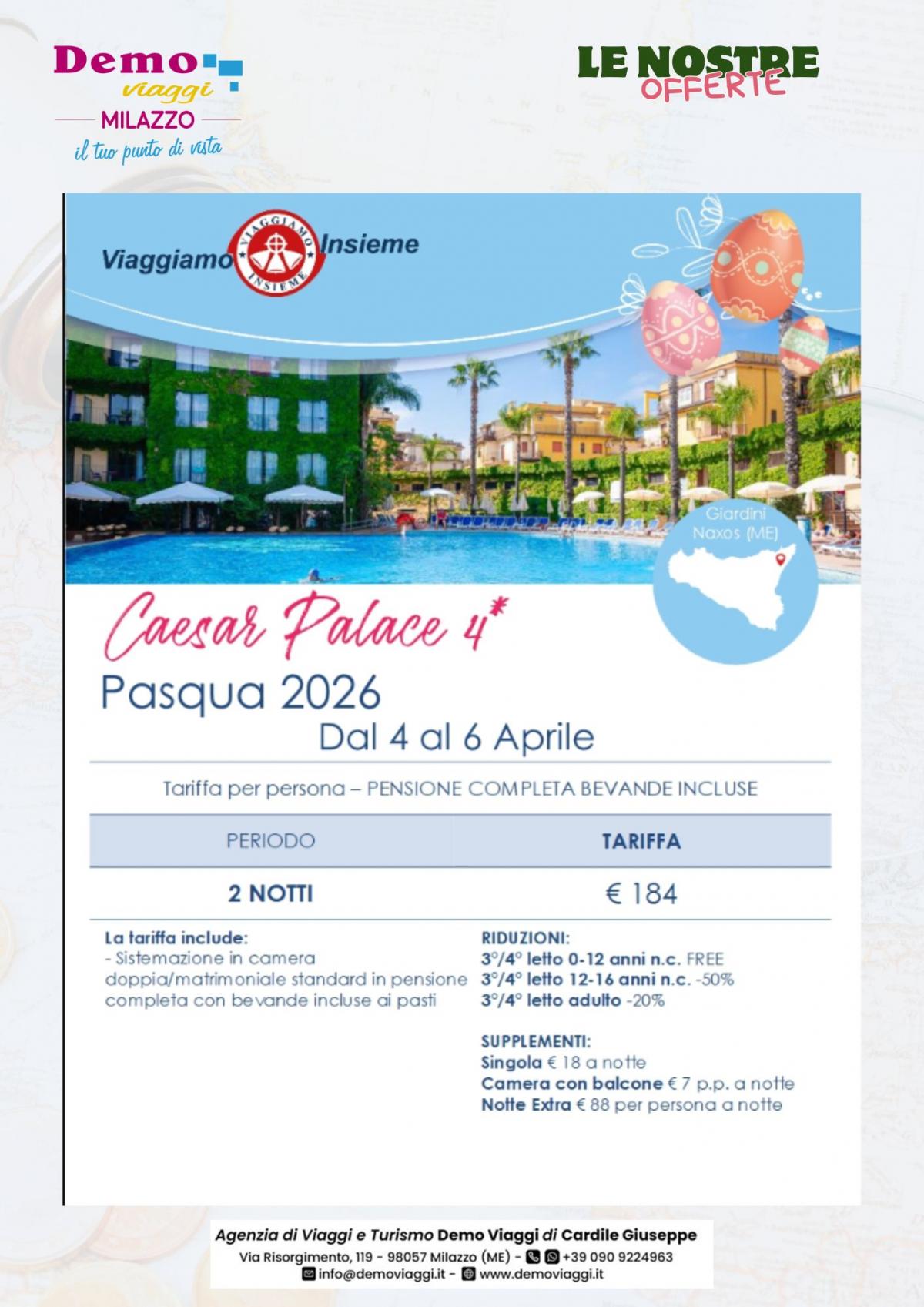 Demo viaggi
MILAZZO
il tuo punto di vista

LE NOSTRE OFFERTE

Viaggiamo Insieme
VIAGGIAMO INSIEME

Giardini Naxos (ME)

Caesar Palace 4*
Pasqua 2026
Dal 4 al 6 Aprile

Tariffa per persona – PENSIONE COMPLETA BEVANDE INCLUSE

| PERIODO | TARIFFA |
|---|---|
| 2 NOTTI | € 184 |

La tariffa include:
- Sistemazione in camera doppia/matrimoniale standard in pensione completa con bevande incluse ai pasti

RIDUZIONI:
3°/4° letto 0-12 anni n.c. FREE
3°/4° letto 12-16 anni n.c. -50%
3°/4° letto adulto -20%

SUPPLEMENTI:
Singola € 18 a notte
Camera con balcone € 7 p.p. a notte
Notte Extra € 88 per persona a notte

Agenzia di Viaggi e Turismo Demo Viaggi di Cardile Giuseppe
Via Risorgimento, 119 - 98057 Milazzo (ME) - +39 090 9224963
info@demoviaggi.it - www.demoviaggi.it